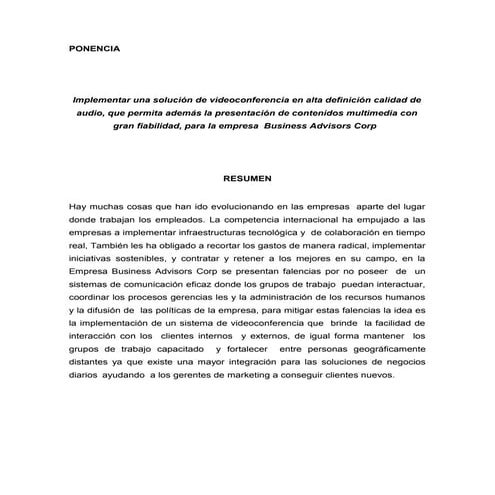 PONENCIA

Implementar una solución de videoconferencia en alta definición calidad de audio, que permita además la presentación de contenidos multimedia con gran fiabilidad, para la empresa Business Advisors Corp

RESUMEN

Hay muchas cosas que han ido evolucionando en las empresas aparte del lugar donde trabajan los empleados. La competencia internacional ha empujado a las empresas a implementar infraestructuras tecnológica y de colaboración en tiempo real, También les ha obligado a recortar los gastos de manera radical, implementar iniciativas sostenibles, y contratar y retener a los mejores en su campo, en la Empresa Business Advisors Corp se presentan falencias por no poseer de un sistemas de comunicación eficaz donde los grupos de trabajo puedan interactuar, coordinar los procesos gerencias les y la administración de los recursos humanos y la difusión de las políticas de la empresa, para mitigar estas falencias la idea es la implementación de un sistema de videoconferencia que brinde la facilidad de interacción con los clientes internos y externos, de igual forma mantener los grupos de trabajo capacitado y fortalecer entre personas geográficamente distantes ya que existe una mayor integración para las soluciones de negocios diarios ayudando a los gerentes de marketing a conseguir clientes nuevos.